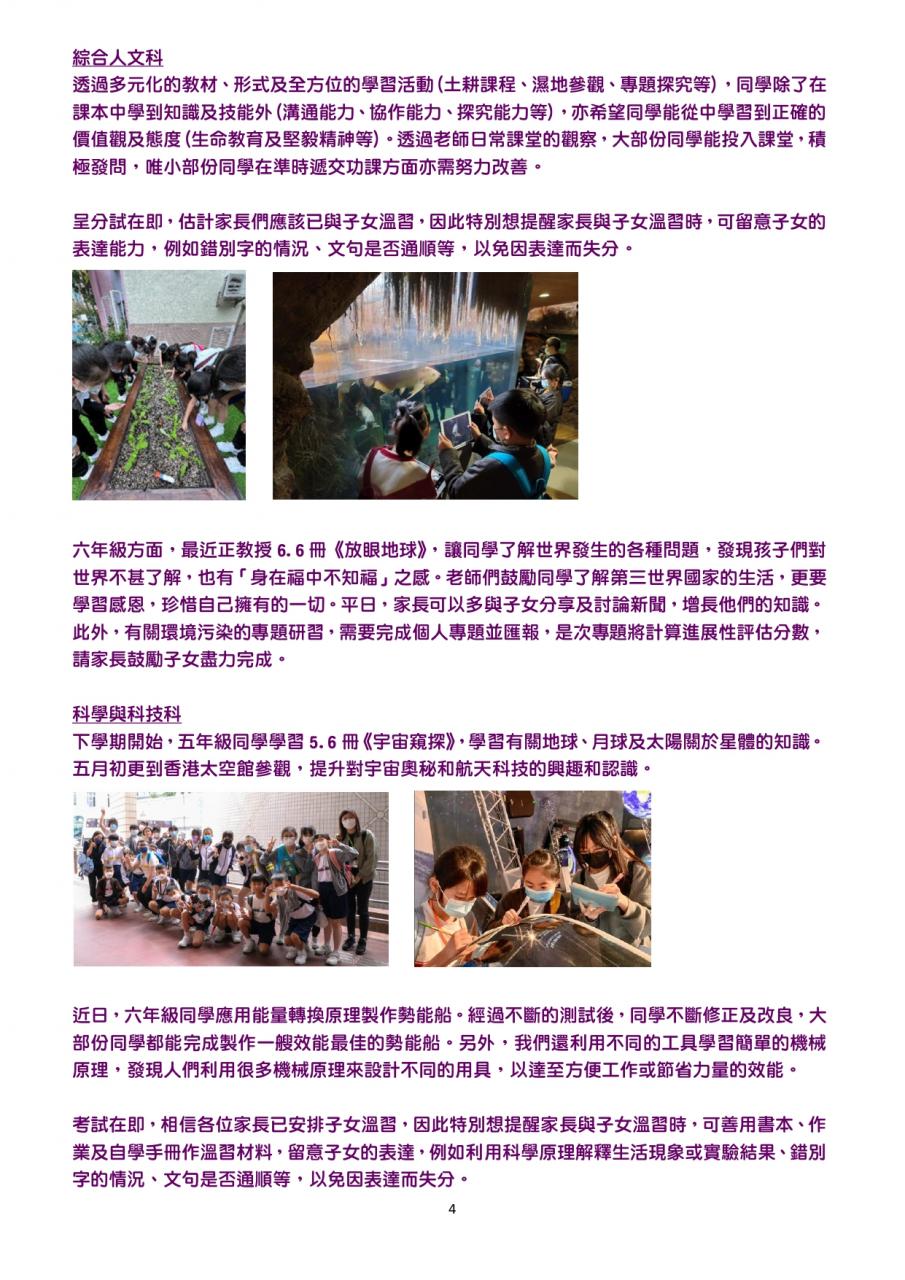 綜合人文科
透過多元化的教材、形式及全方位的學習活動(土耕課程、濕地參觀、專題探究等),同學除了在課本中學到知識及技能外(溝通能力、協作能力、探究能力等),亦希望同學能從中學習到正確的價值觀及態度(生命教育及堅毅精神等)。透過老師日常課堂的觀察,大部份同學能投入課堂,積極發問,唯小部份同學在準時遞交功課方面亦需努力改善。

呈分試在即,估計家長們應該已與子女溫習,因此特別想提醒家長與子女溫習時,可留意子女的表達能力,例如錯別字的情況、文句是否通順等,以免因表達而失分。

六年級方面,最近正教授6.6冊《放眼地球》,讓同學了解世界發生的各種問題,發現孩子們對世界不甚了解,也有「身在福中不知福」之感。老師們鼓勵同學了解第三世界國家的生活,更要學習感恩,珍惜自己擁有的一切。平日,家長可以多與子女分享及討論新聞,增長他們的知識。此外,有關環境污染的專題研習,需要完成個人專題並匯報,是次專題將計算進展性評估分數,請家長鼓勵子女盡力完成。

科學與科技科
下學期開始,五年級同學學習5.6冊《宇宙窺探》,學習有關地球、月球及太陽關於星體的知識。五月初更到香港太空館參觀,提升對宇宙奧秘和航天科技的興趣和認識。

近日,六年級同學應用能量轉換原理製作勢能船。經過不斷的測試後,同學不斷修正及改良,大部份同學都能完成製作一艘效能最佳的勢能船。另外,我們還利用不同的工具學習簡單的機械原理,發現人們利用很多機械原理來設計不同的用具,以達至方便工作或節省力量的效能。

考試在即,相信各位家長已安排子女溫習,因此特別想提醒家長與子女溫習時,可善用書本、作業及自學手冊作溫習材料,留意子女的表達,例如利用科學原理解釋生活現象或實驗結果、錯別字的情況、文句是否通順等,以免因表達而失分。

4